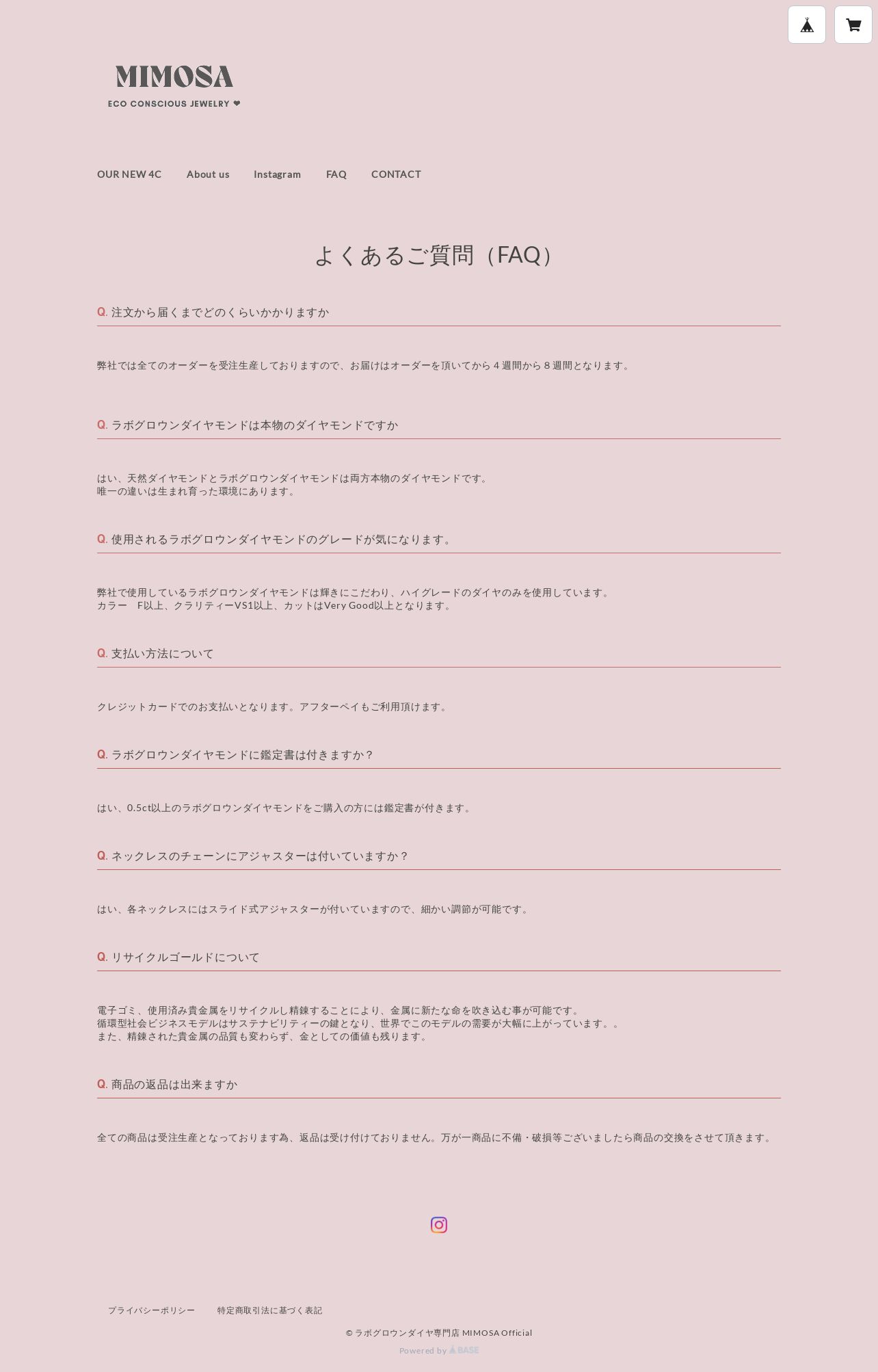 MIMOSA
ECO CONSCIOUS JEWELRY ❤

OUR NEW 4C About us Instagram FAQ CONTACT

よくあるご質問（FAQ）

Q. 注文から届くまでどのくらいかかりますか

弊社では全てのオーダーを受注生産しておりますので、お届けはオーダーを頂いてから４週間から８週間となります。

Q. ラボグロウンダイヤモンドは本物のダイヤモンドですか

はい、天然ダイヤモンドとラボグロウンダイヤモンドは両方本物のダイヤモンドです。
唯一の違いは生まれ育った環境にあります。

Q. 使用されるラボグロウンダイヤモンドのグレードが気になります。

弊社で使用しているラボグロウンダイヤモンドは輝きにこだわり、ハイグレードのダイヤのみを使用しています。
カラー　F以上、クラリティーVS1以上、カットはVery Good以上となります。

Q. 支払い方法について

クレジットカードでのお支払いとなります。アフターペイもご利用頂けます。

Q. ラボグロウンダイヤモンドに鑑定書は付きますか？

はい、0.5ct以上のラボグロウンダイヤモンドをご購入の方には鑑定書が付きます。

Q. ネックレスのチェーンにアジャスターは付いていますか？

はい、各ネックレスにはスライド式アジャスターが付いていますので、細かい調節が可能です。

Q. リサイクルゴールドについて

電子ゴミ、使用済み貴金属をリサイクルし精錬することにより、金属に新たな命を吹き込む事が可能です。
循環型社会ビジネスモデルはサステナビリティーの鍵となり、世界でこのモデルの需要が大幅に上がっています。。
また、精錬された貴金属の品質も変わらず、金としての価値も残ります。

Q. 商品の返品は出来ますか

全ての商品は受注生産となっております為、返品は受け付けておりません。万が一商品に不備・破損等ございましたら商品の交換をさせて頂きます。

プライバシーポリシー 特定商取引法に基づく表記

© ラボグロウンダイヤ専門店 MIMOSA Official

Powered by BASE